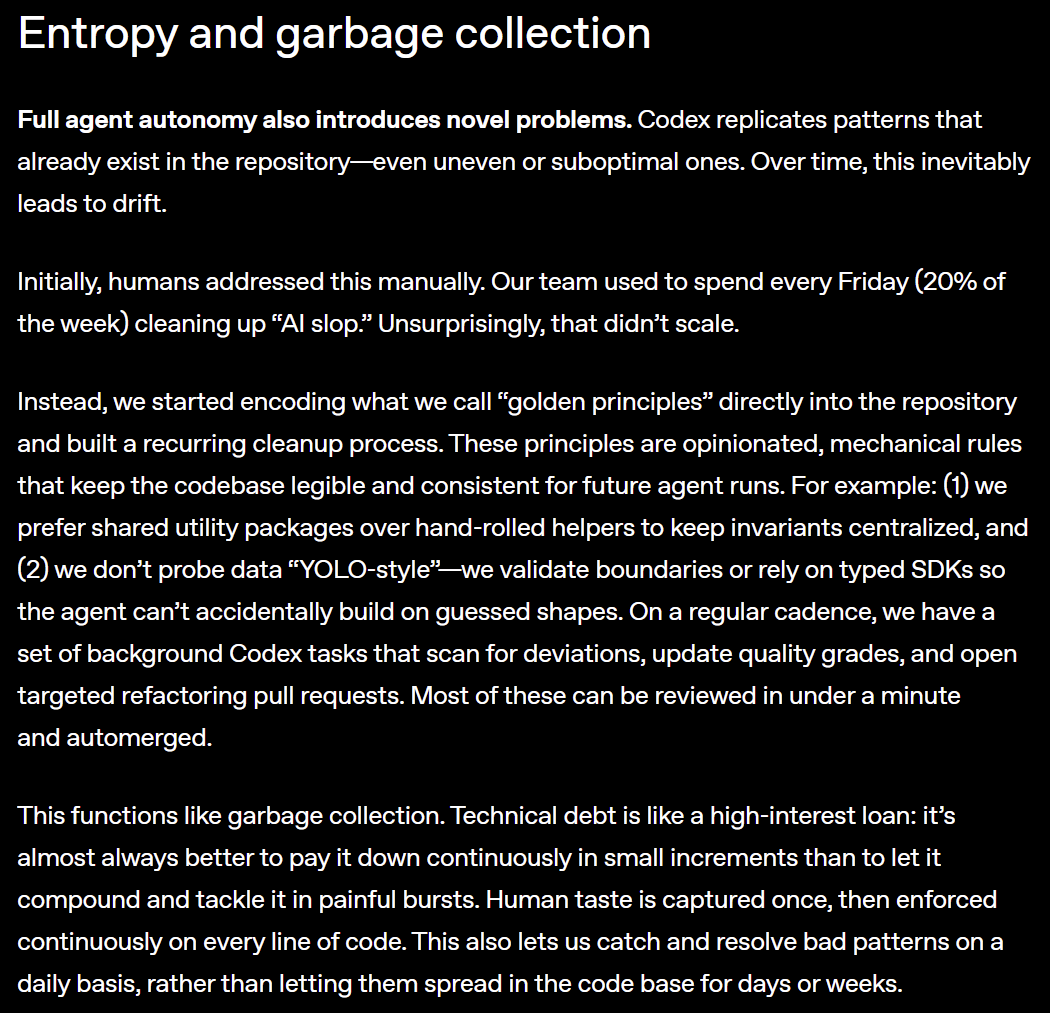 Entropy and garbage collection

Full agent autonomy also introduces novel problems. Codex replicates patterns that already exist in the repository—even uneven or suboptimal ones. Over time, this inevitably leads to drift.

Initially, humans addressed this manually. Our team used to spend every Friday (20% of the week) cleaning up “AI slop.” Unsurprisingly, that didn’t scale.

Instead, we started encoding what we call “golden principles” directly into the repository and built a recurring cleanup process. These principles are opinionated, mechanical rules that keep the codebase legible and consistent for future agent runs. For example: (1) we prefer shared utility packages over hand-rolled helpers to keep invariants centralized, and (2) we don’t probe data “YOLO-style”—we validate boundaries or rely on typed SDKs so the agent can’t accidentally build on guessed shapes. On a regular cadence, we have a set of background Codex tasks that scan for deviations, update quality grades, and open targeted refactoring pull requests. Most of these can be reviewed in under a minute and automerged.

This functions like garbage collection. Technical debt is like a high-interest loan: it’s almost always better to pay it down continuously in small increments than to let it compound and tackle it in painful bursts. Human taste is captured once, then enforced continuously on every line of code. This also lets us catch and resolve bad patterns on a daily basis, rather than letting them spread in the code base for days or weeks.